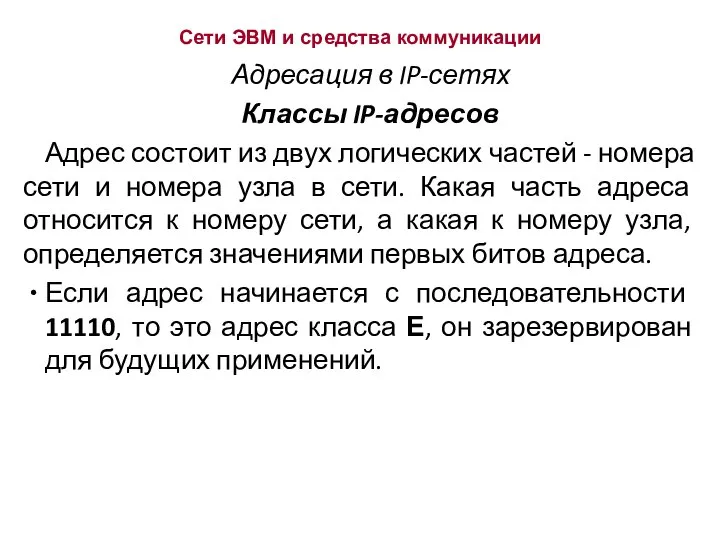 Сети ЭВМ и средства коммуникации

Адресация в IP-сетях

Классы IP-адресов

Адрес состоит из двух логических частей - номера сети и номера узла в сети. Какая часть адреса относится к номеру сети, а какая к номеру узла, определяется значениями первых битов адреса.

• Если адрес начинается с последовательности 11110, то это адрес класса E, он зарезервирован для будущих применений.